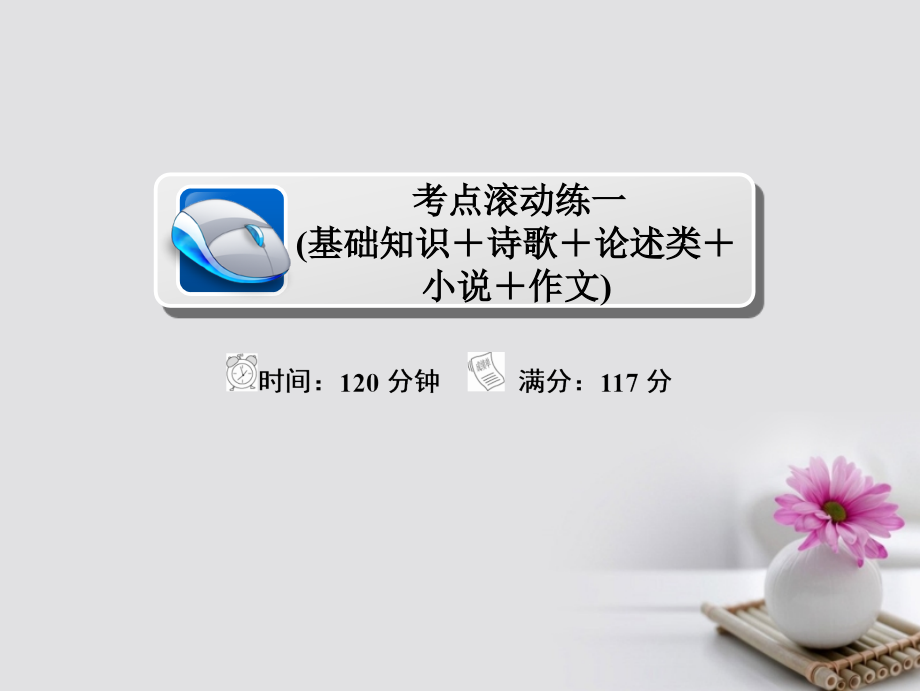 考点滚动练一
(基础知识＋诗歌＋论述类＋小说＋作文)

时间：120 分钟　满分：117 分